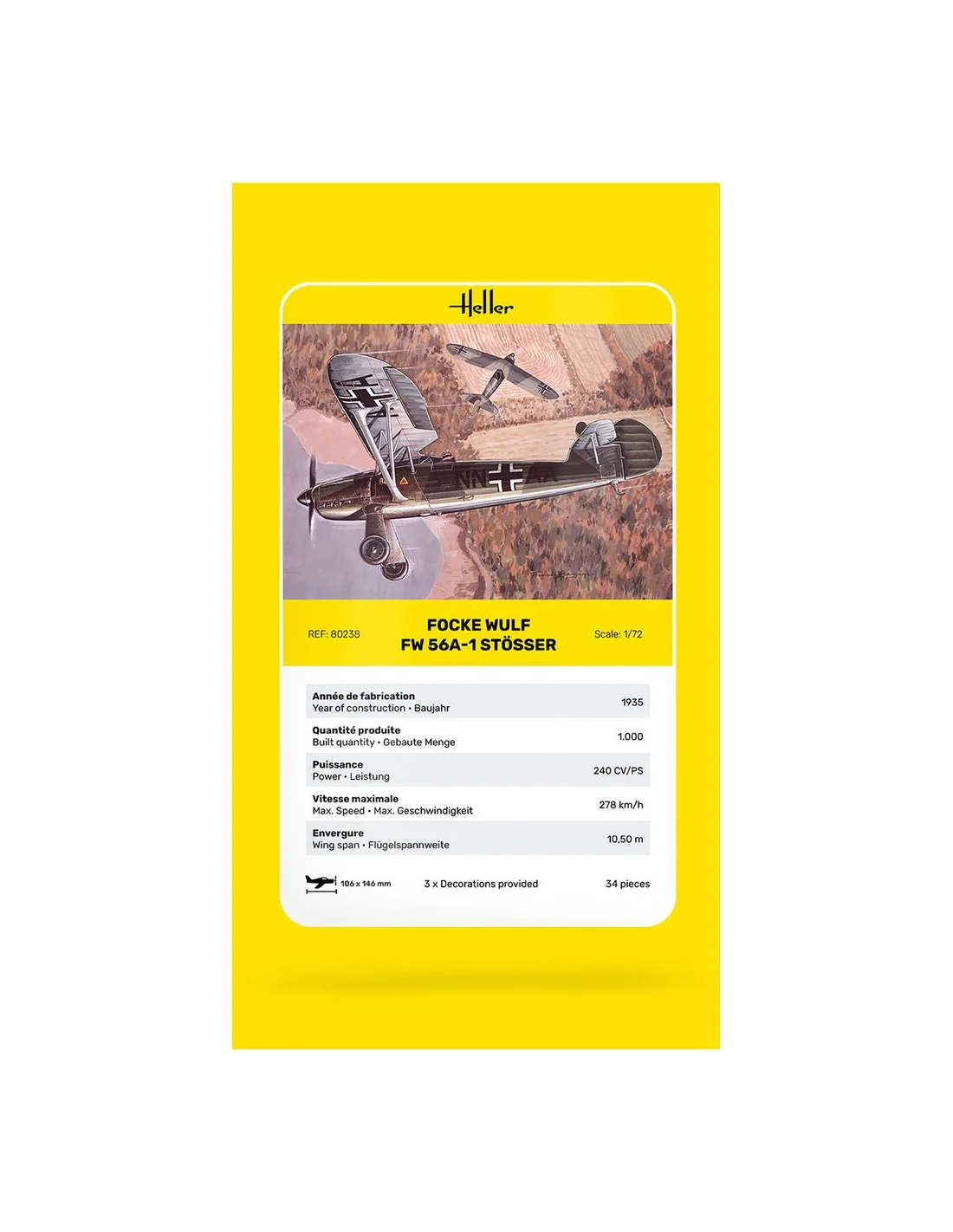 Heller

REF: 80238

FOCKE WULF
FW 56A-1 STÖSSER

Scale: 1/72

Année de fabrication
Year of construction • Baujahr
1935

Quantité produite
Built quantity • Gebaute Menge
1.000

Puissance
Power • Leistung
240 CV/PS

Vitesse maximale
Max. Speed • Max. Geschwindigkeit
278 km/h

Envergure
Wing span • Flügelspannweite
10,50 m

106 x 146 mm

3 x Decorations provided

34 pieces